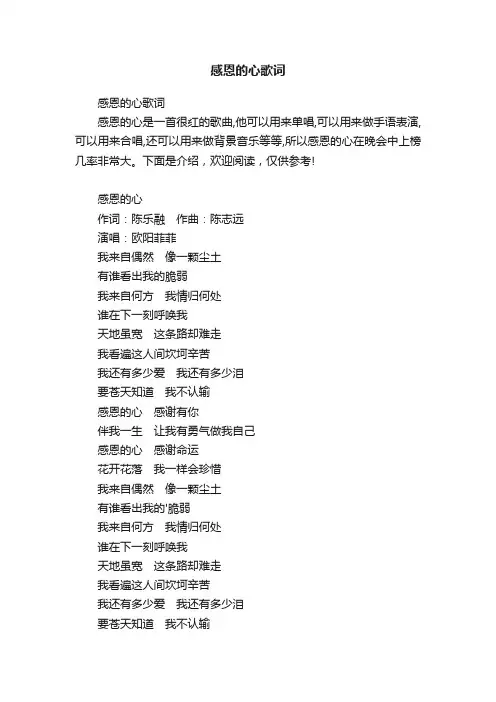 感恩的心歌词

感恩的心歌词

感恩的心是一首很红的歌曲,他可以用来单唱,可以用来做手语表演,可以用来合唱,还可以用来做背景音乐等等,所以感恩的心在晚会中上榜几率非常大。下面是介绍，欢迎阅读，仅供参考!

感恩的心
作词：陈乐融　作曲：陈志远
演唱：欧阳菲菲
我来自偶然　像一颗尘土
有谁看出我的脆弱
我来自何方　我情归何处
谁在下一刻呼唤我
天地虽宽　这条路却难走
我看遍这人间坎坷辛苦
我还有多少爱　我还有多少泪
要苍天知道　我不认输
感恩的心　感谢有你
伴我一生　让我有勇气做我自己
感恩的心　感谢命运
花开花落　我一样会珍惜
我来自偶然　像一颗尘土
有谁看出我的'脆弱
我来自何方　我情归何处
谁在下一刻呼唤我
天地虽宽　这条路却难走
我看遍这人间坎坷辛苦
我还有多少爱　我还有多少泪
要苍天知道　我不认输